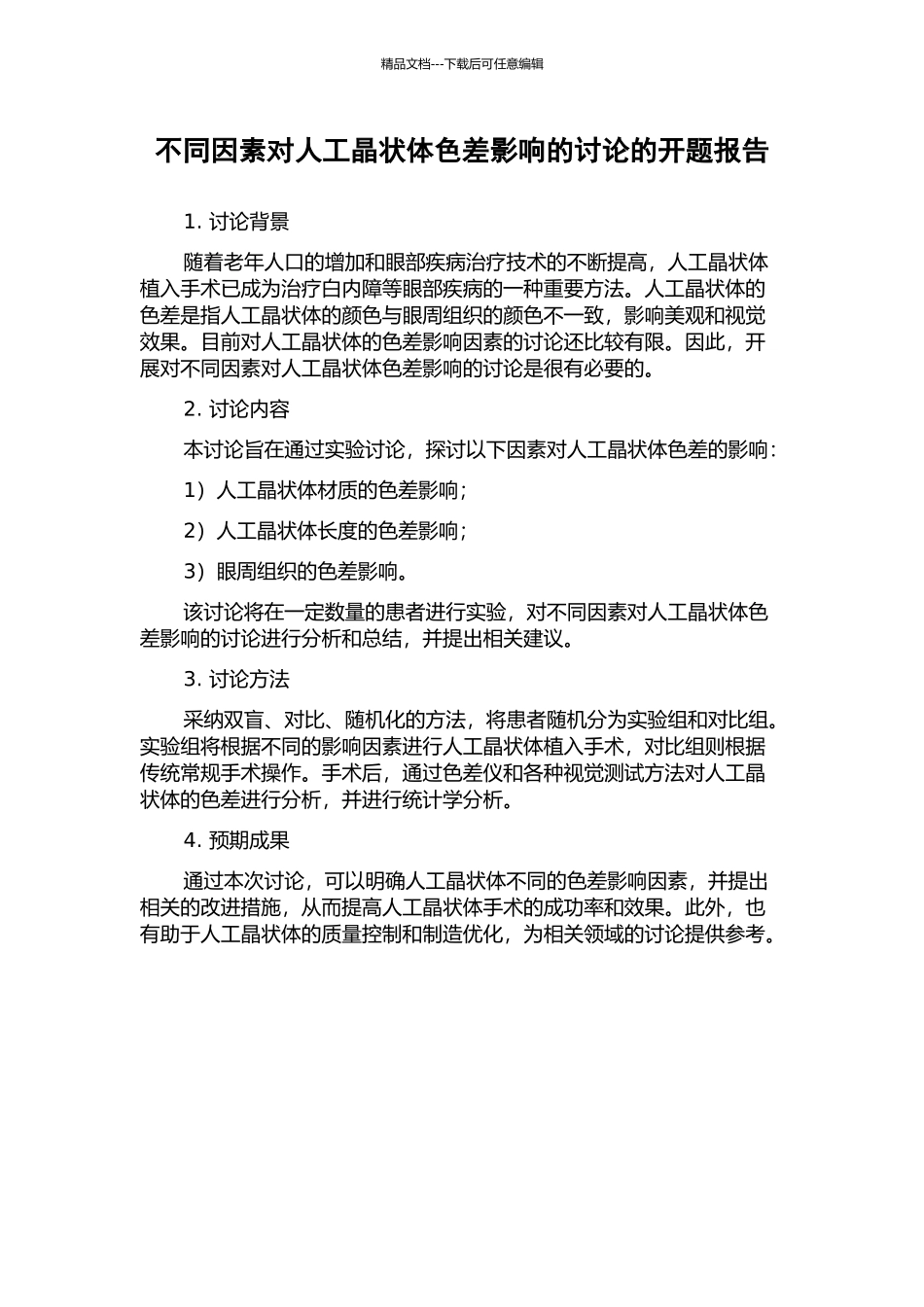 精品文档---下载后可任意编辑

不同因素对人工晶状体色差影响的讨论的开题报告

1. 讨论背景

随着老年人口的增加和眼部疾病治疗技术的不断提高，人工晶状体植入手术已成为治疗白内障等眼部疾病的一种重要方法。人工晶状体的色差是指人工晶状体的颜色与眼周组织的颜色不一致，影响美观和视觉效果。目前对人工晶状体的色差影响因素的讨论还比较有限。因此，开展对不同因素对人工晶状体色差影响的讨论是很有必要的。

2. 讨论内容

本讨论旨在通过实验讨论，探讨以下因素对人工晶状体色差的影响：

1）人工晶状体材质的色差影响；

2）人工晶状体长度的色差影响；

3）眼周组织的色差影响。

该讨论将在一定数量的患者进行实验，对不同因素对人工晶状体色差影响的讨论进行分析和总结，并提出相关建议。

3. 讨论方法

采纳双盲、对比、随机化的方法，将患者随机分为实验组和对比组。实验组将根据不同的影响因素进行人工晶状体植入手术，对比组则根据传统常规手术操作。手术后，通过色差仪和各种视觉测试方法对人工晶状体的色差进行分析，并进行统计学分析。

4. 预期成果

通过本次讨论，可以明确人工晶状体不同的色差影响因素，并提出相关的改进措施，从而提高人工晶状体手术的成功率和效果。此外，也有助于人工晶状体的质量控制和制造优化，为相关领域的讨论提供参考。